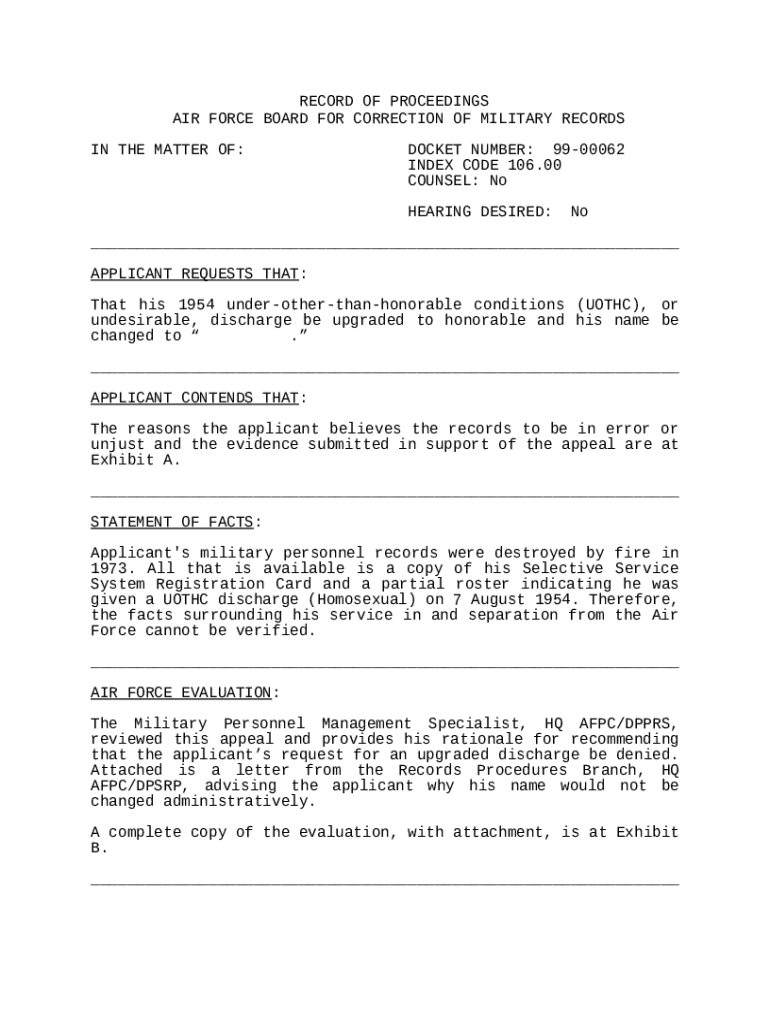 RECORD OF PROCEEDINGS
AIR FORCE BOARD FOR CORRECTION OF MILITARY RECORDS

IN THE MATTER OF:

DOCKET NUMBER: 99-00062
INDEX CODE 106.00
COUNSEL: No

HEARING DESIRED: No

APPLICANT REQUESTS THAT:

That his 1954 under-other-than-honorable conditions (UOTHC), or undesirable, discharge be upgraded to honorable and his name be changed to “ .”

APPLICANT CONTENDS THAT:

The reasons the applicant believes the records to be in error or unjust and the evidence submitted in support of the appeal are at Exhibit A.

STATEMENT OF FACTS:

Applicant's military personnel records were destroyed by fire in 1973. All that is available is a copy of his Selective Service System Registration Card and a partial roster indicating he was given a UOTHC discharge (Homosexual) on 7 August 1954. Therefore, the facts surrounding his service in and separation from the Air Force cannot be verified.

AIR FORCE EVALUATION:

The Military Personnel Management Specialist, HQ AFPC/DPPRS, reviewed this appeal and provides his rationale for recommending that the applicant’s request for an upgraded discharge be denied. Attached is a letter from the Records Procedures Branch, HQ AFPC/DPSRP, advising the applicant why his name would not be changed administratively.

A complete copy of the evaluation, with attachment, is at Exhibit B.